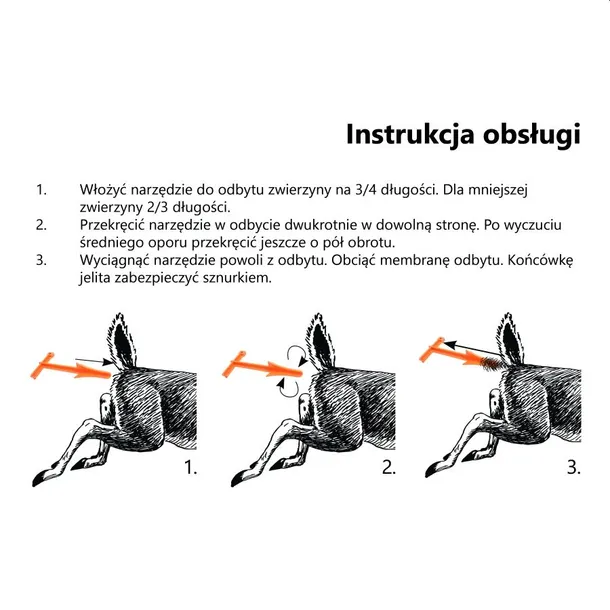 Instrukcja obsługi

1. Włożyć narzędzie do odbytu zwierzyny na 3/4 długości. Dla mniejszej zwierzyny 2/3 długości.
2. Przekręcić narzędzie w odbycie dwukrotnie w dowolną stronę. Po wyczuciu średniego oporu przekręcić jeszcze o pół obrotu.
3. Wyciągnąć narzędzie powoli z odbytu. Obciąć membranę odbytu. Końcówkę jelita zabezpieczyć sznurkiem.

1.

2.

3.